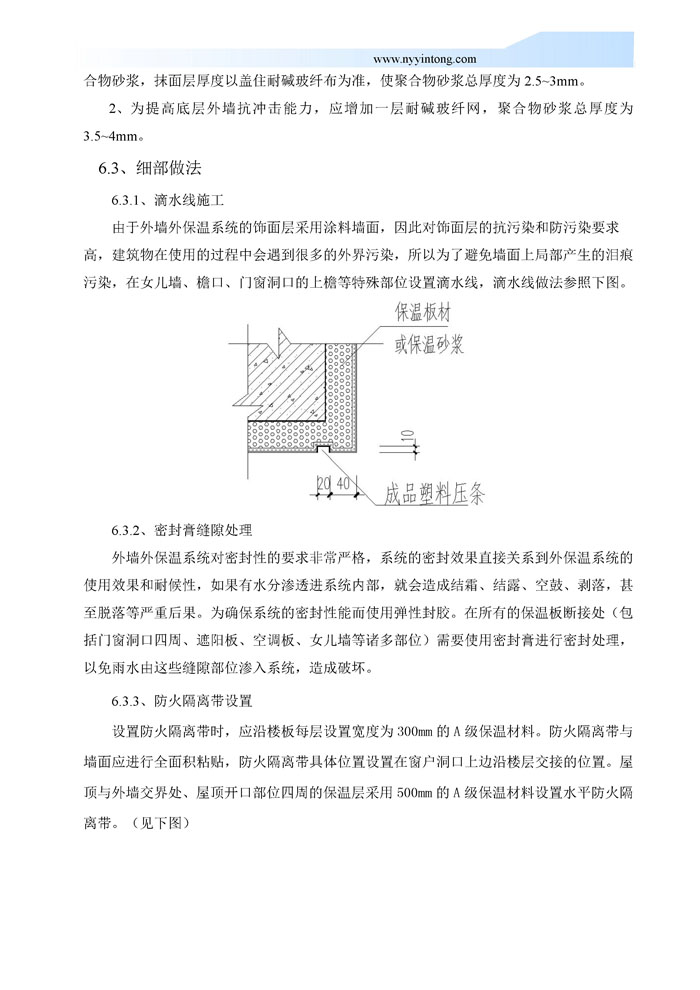 www.nyyintong.com

合物砂浆，抹面层厚度以盖住耐碱玻纤布为准，使聚合物砂浆总厚度为 2.5~3mm。

2、为提高底层外墙抗冲击能力，应增加一层耐碱玻纤网，聚合物砂浆总厚度为 3.5~4mm。

6.3、细部做法

6.3.1、滴水线施工

由于外墙外保温系统的饰面层采用涂料墙面，因此对饰面层的抗污染和防污染要求高，建筑物在使用的过程中会遇到很多的外界污染，所以为了避免墙面上局部产生的泪痕污染，在女儿墙、檐口、门窗洞口的上檐等特殊部位设置滴水线，滴水线做法参照下图。

保温板材
或保温砂浆
10
20 40
成品塑料压条

6.3.2、密封膏缝隙处理

外墙外保温系统对密封性的要求非常严格，系统的密封效果直接关系到外保温系统的使用效果和耐候性，如果有水分渗透进系统内部，就会造成结霜、结露、空鼓、剥落，甚至脱落等严重后果。为确保系统的密封性能而使用弹性封胶。在所有的保温板断接处（包括门窗洞口四周、遮阳板、空调板、女儿墙等诸多部位）需要使用密封膏进行密封处理，以免雨水由这些缝隙部位渗入系统，造成破坏。

6.3.3、防火隔离带设置

设置防火隔离带时，应沿楼板每层设置宽度为 300mm 的 A 级保温材料。防火隔离带与墙面应进行全面积粘贴，防火隔离带具体位置设置在窗户洞口上边沿楼层交接的位置。屋顶与外墙交界处、屋顶开口部位四周的保温层采用 500mm 的 A 级保温材料设置水平防火隔离带。（见下图）